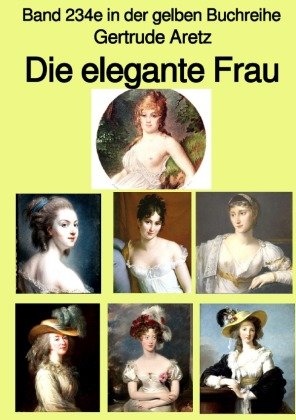 Band 234e in der gelben Buchreihe
Gertrude Aretz

Die elegante Frau